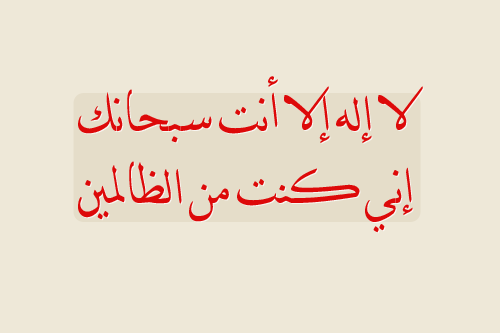 لا إله إلا أنت سبحانك
إني كنت من الظالمين